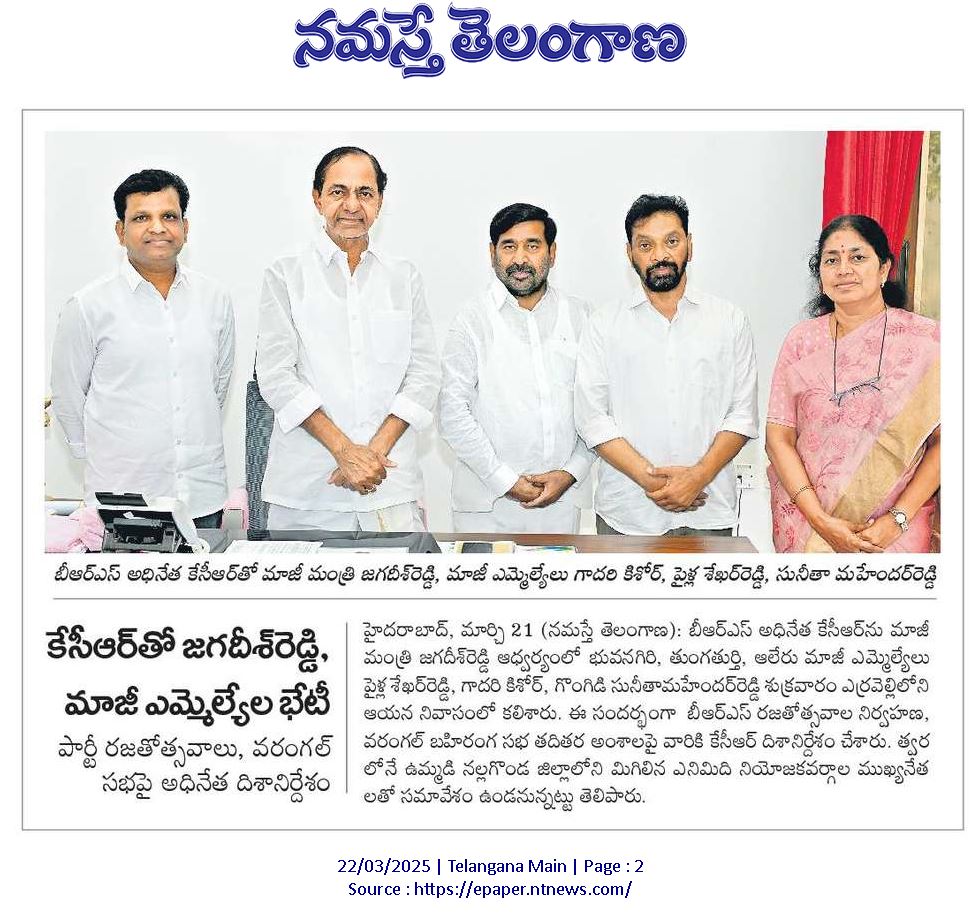 నమస్తే తెలంగాణ

బీఆర్ఎస్ అధినేత కేసీఆర్‌తో మాజీ మంత్రి జగదీశ్‌రెడ్డి, మాజీ ఎమ్మెల్యేలు గాదరి కిశోర్, పైళ్ల శేఖర్‌రెడ్డి, సునీతా మహేందర్‌రెడ్డి

కేసీఆర్‌తో జగదీశ్‌రెడ్డి, మాజీ ఎమ్మెల్యేల భేటీ

పార్టీ రజతోత్సవాలు, వరంగల్ సభపై అధినేత దిశానిర్దేశం

హైదరాబాద్, మార్చి 21 (నమస్తే తెలంగాణ): బీఆర్ఎస్ అధినేత కేసీఆర్‌ను మాజీ మంత్రి జగదీశ్‌రెడ్డి ఆధ్వర్యంలో భువనగిరి, తుంగతుర్తి, ఆలేరు మాజీ ఎమ్మెల్యేలు పైళ్ల శేఖర్‌రెడ్డి, గాదరి కిశోర్, గొంగిడి సునీతామహేందర్‌రెడ్డి శుక్రవారం ఎర్రవెల్లిలోని ఆయన నివాసంలో కలిశారు. ఈ సందర్భంగా బీఆర్ఎస్ రజతోత్సవాల నిర్వహణ, వరంగల్ బహిరంగ సభ తదితర అంశాలపై వారికి కేసీఆర్ దిశానిర్దేశం చేశారు. త్వరలోనే ఉమ్మడి నల్లగొండ జిల్లాలోని మిగిలిన ఎనిమిది నియోజకవర్గాల ముఖ్యనేతలతో సమావేశం ఉండనున్నట్టు తెలిపారు.

22/03/2025 | Telangana Main | Page : 2
Source : https://epaper.ntnews.com/